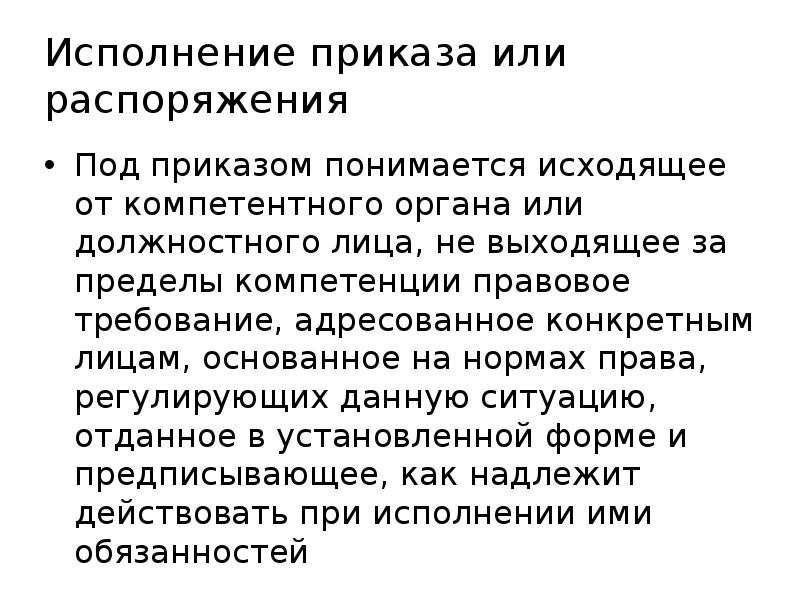 Исполнение приказа или распоряжения

• Под приказом понимается исходящее от компетентного органа или должностного лица, не выходящее за пределы компетенции правовое требование, адресованное конкретным лицам, основанное на нормах права, регулирующих данную ситуацию, отданное в установленной форме и предписывающее, как надлежит действовать при исполнении ими обязанностей